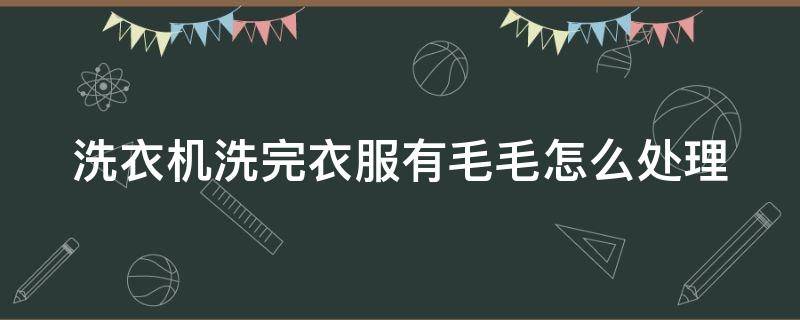 洗衣机洗完衣服有毛毛怎么处理